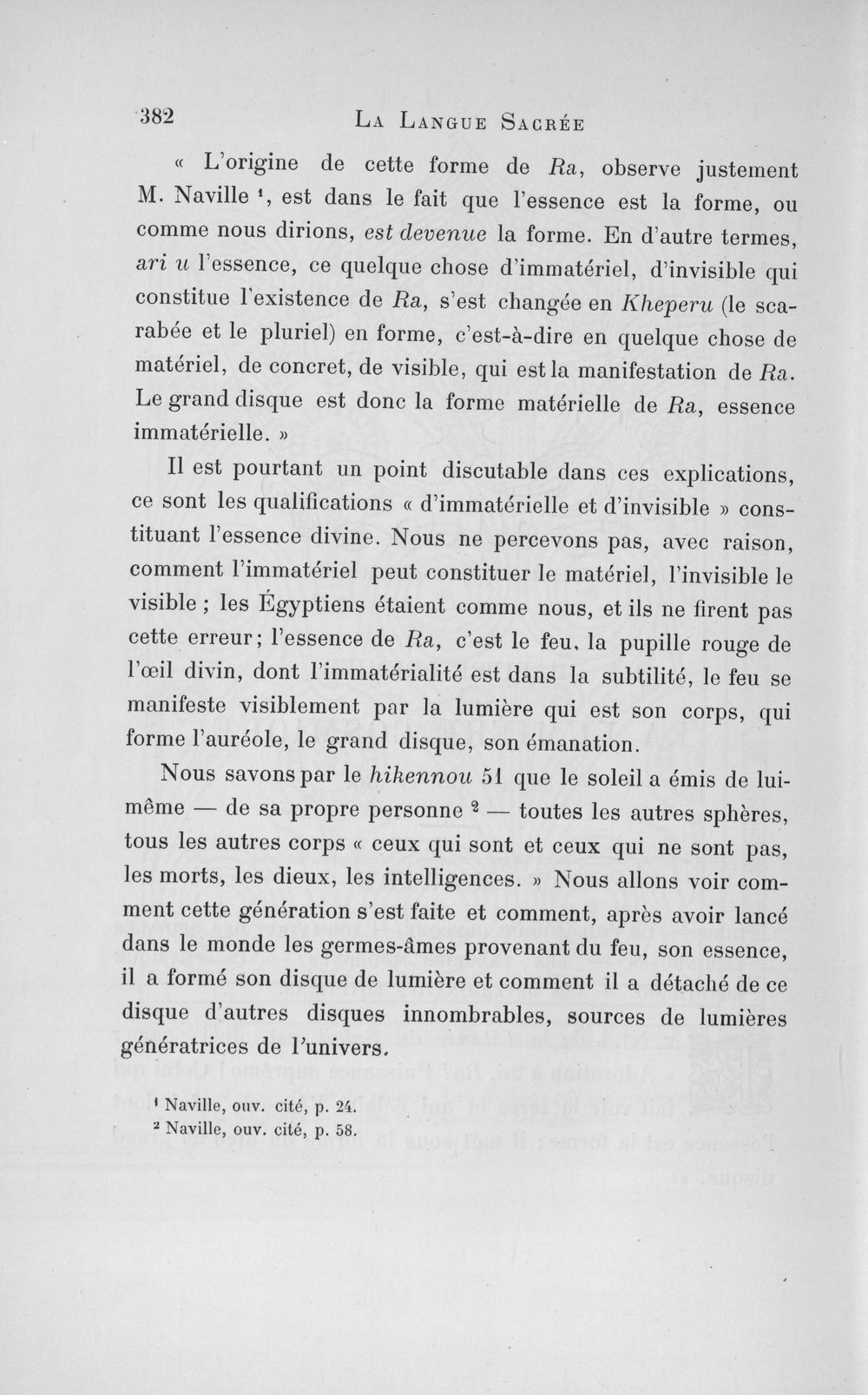 382 La Langue Sacrée

« L'origine de cette forme de Ra, observe justement M. Naville $^{1}$, est dans le fait que l'essence est la forme, ou comme nous dirions, est devenue la forme. En d'autre termes, ari u l'essence, ce quelque chose d'immatériel, d'invisible qui constitue l'existence de Ra, s'est changée en Kheperu (le scarabée et le pluriel) en forme, c'est-à-dire en quelque chose de matériel, de concret, de visible, qui est la manifestation de Ra. Le grand disque est donc la forme matérielle de Ra, essence immatérielle. »

Il est pourtant un point discutable dans ces explications, ce sont les qualifications « d'immatérielle et d'invisible » constituant l'essence divine. Nous ne percevons pas, avec raison, comment l'immatériel peut constituer le matériel, l'invisible le visible ; les Égyptiens étaient comme nous, et ils ne firent pas cette erreur; l'essence de Ra, c'est le feu, la pupille rouge de l'œil divin, dont l'immatérialité est dans la subtilité, le feu se manifeste visiblement par la lumière qui est son corps, qui forme l'auréole, le grand disque, son émanation.

Nous savons par le hikennou 51 que le soleil a émis de lui-même — de sa propre personne $^{2}$ — toutes les autres sphères, tous les autres corps « ceux qui sont et ceux qui ne sont pas, les morts, les dieux, les intelligences. » Nous allons voir comment cette génération s'est faite et comment, après avoir lancé dans le monde les germes-âmes provenant du feu, son essence, il a formé son disque de lumière et comment il a détaché de ce disque d'autres disques innombrables, sources de lumières génératrices de l'univers.

$^{1}$ Naville, ouv. cité, p. 24.
$^{2}$ Naville, ouv. cité, p. 58.